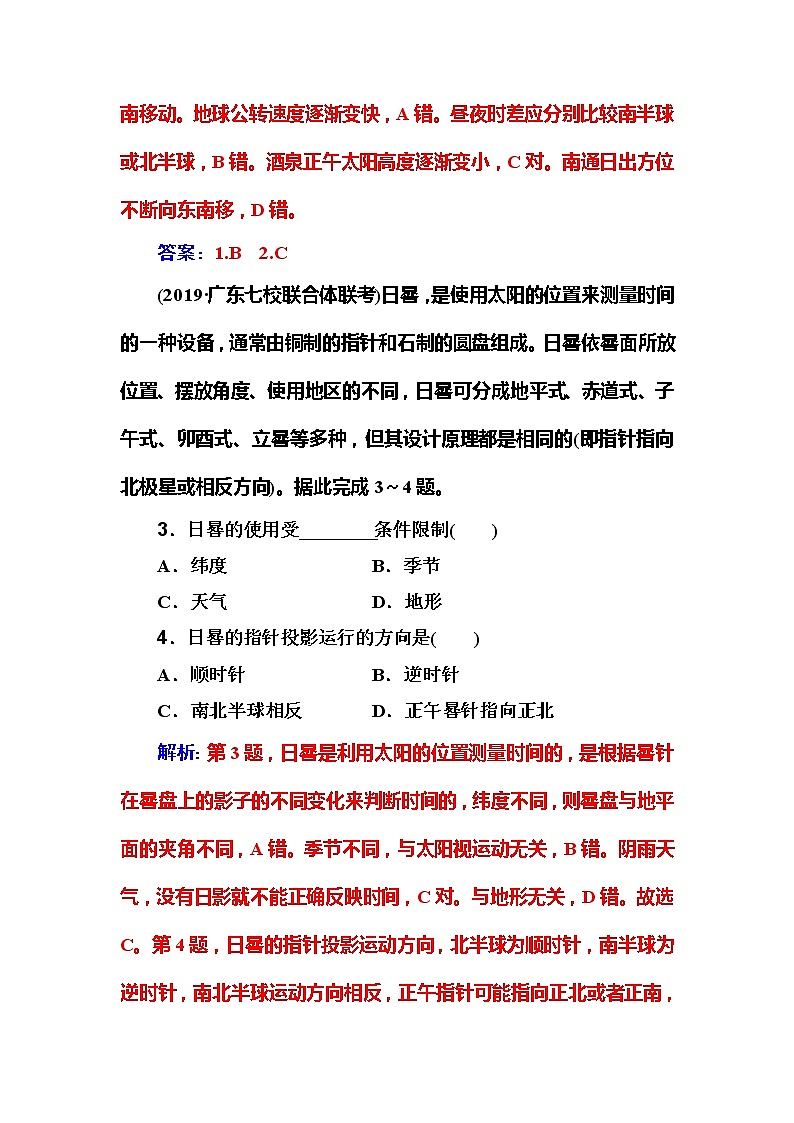 南移动。地球公转速度逐渐变快，A 错。昼夜时差应分别比较南半球或北半球，B 错。酒泉正午太阳高度逐渐变小，C 对。南通日出方位不断向东南移，D 错。

答案：1.B　2.C

(2019·广东七校联合体联考)日晷，是使用太阳的位置来测量时间的一种设备，通常由铜制的指针和石制的圆盘组成。日晷依晷面所放位置、摆放角度、使用地区的不同，日晷可分成地平式、赤道式、子午式、卯酉式、立晷等多种，但其设计原理都是相同的(即指针指向北极星或相反方向)。据此完成 3～4 题。

3．日晷的使用受________条件限制(　　)

A．纬度　　B．季节

C．天气　　D．地形

4．日晷的指针投影运行的方向是(　　)

A．顺时针　　B．逆时针

C．南北半球相反　　D．正午晷针指向正北

解析：第 3 题，日晷是利用太阳的位置测量时间的，是根据晷针在晷盘上的影子的不同变化来判断时间的，纬度不同，则晷盘与地平面的夹角不同，A 错。季节不同，与太阳视运动无关，B 错。阴雨天气，没有日影就不能正确反映时间，C 对。与地形无关，D 错。故选 C。第 4 题，日晷的指针投影运动方向，北半球为顺时针，南半球为逆时针，南北半球运动方向相反，正午指针可能指向正北或者正南，